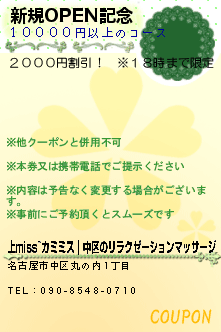 新規OPEN記念
１００００円以上のコース

２０００円割引！　※１８時まで限定

※他クーポンと併用不可

※本券又は携帯電話でご提示ください

※内容は予告なく変更する場合がございます。
※事前にご予約頂くとスムーズです

上miss`カミミス｜中区のリラクゼーションマッサージ
名古屋市中区丸の内1丁目

TEL：090-8548-0710

COUPON